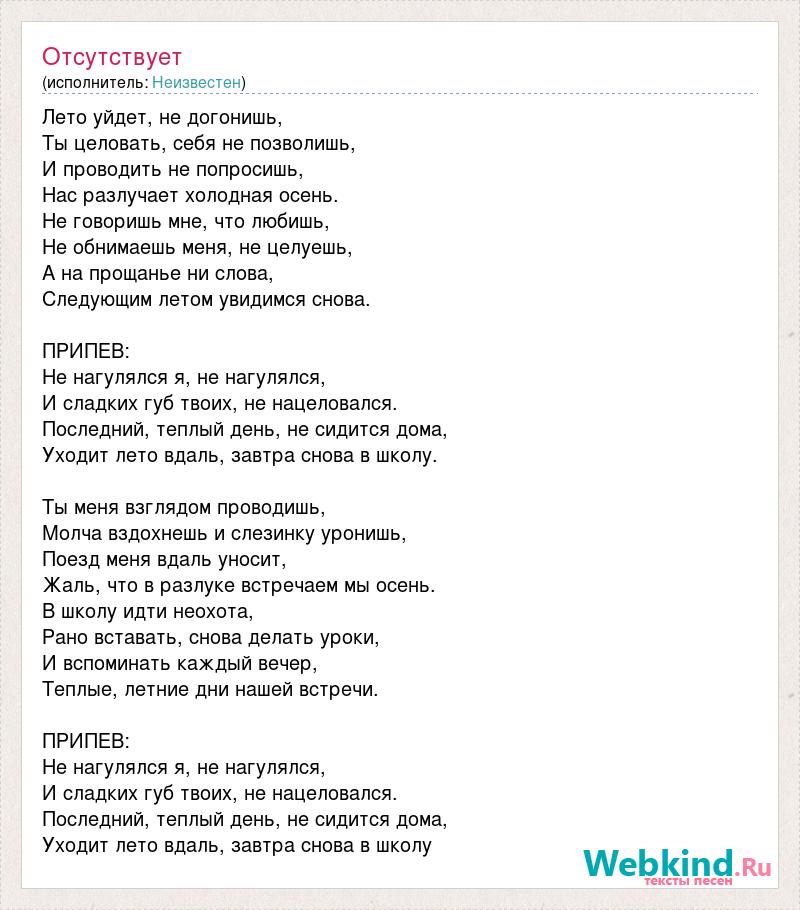 Отсутствует
(исполнитель: Неизвестен)

Лето уйдет, не догонишь,
Ты целовать, себя не позволишь,
И проводить не попросишь,
Нас разлучает холодная осень.
Не говоришь мне, что любишь,
Не обнимаешь меня, не целуешь,
А на прощанье ни слова,
Следующим летом увидимся снова.

ПРИПЕВ:
Не нагулялся я, не нагулялся,
И сладких губ твоих, не нацеловался.
Последний, теплый день, не сидится дома,
Уходит лето вдаль, завтра снова в школу.

Ты меня взглядом проводишь,
Молча вздохнешь и слезинку уронишь,
Поезд меня вдаль уносит,
Жаль, что в разлуке встречаем мы осень.
В школу идти неохота,
Рано вставать, снова делать уроки,
И вспоминать каждый вечер,
Теплые, летние дни нашей встречи.

ПРИПЕВ:
Не нагулялся я, не нагулялся,
И сладких губ твоих, не нацеловался.
Последний, теплый день, не сидится дома,
Уходит лето вдаль, завтра снова в школу

Webkind.Ru
тексты песен